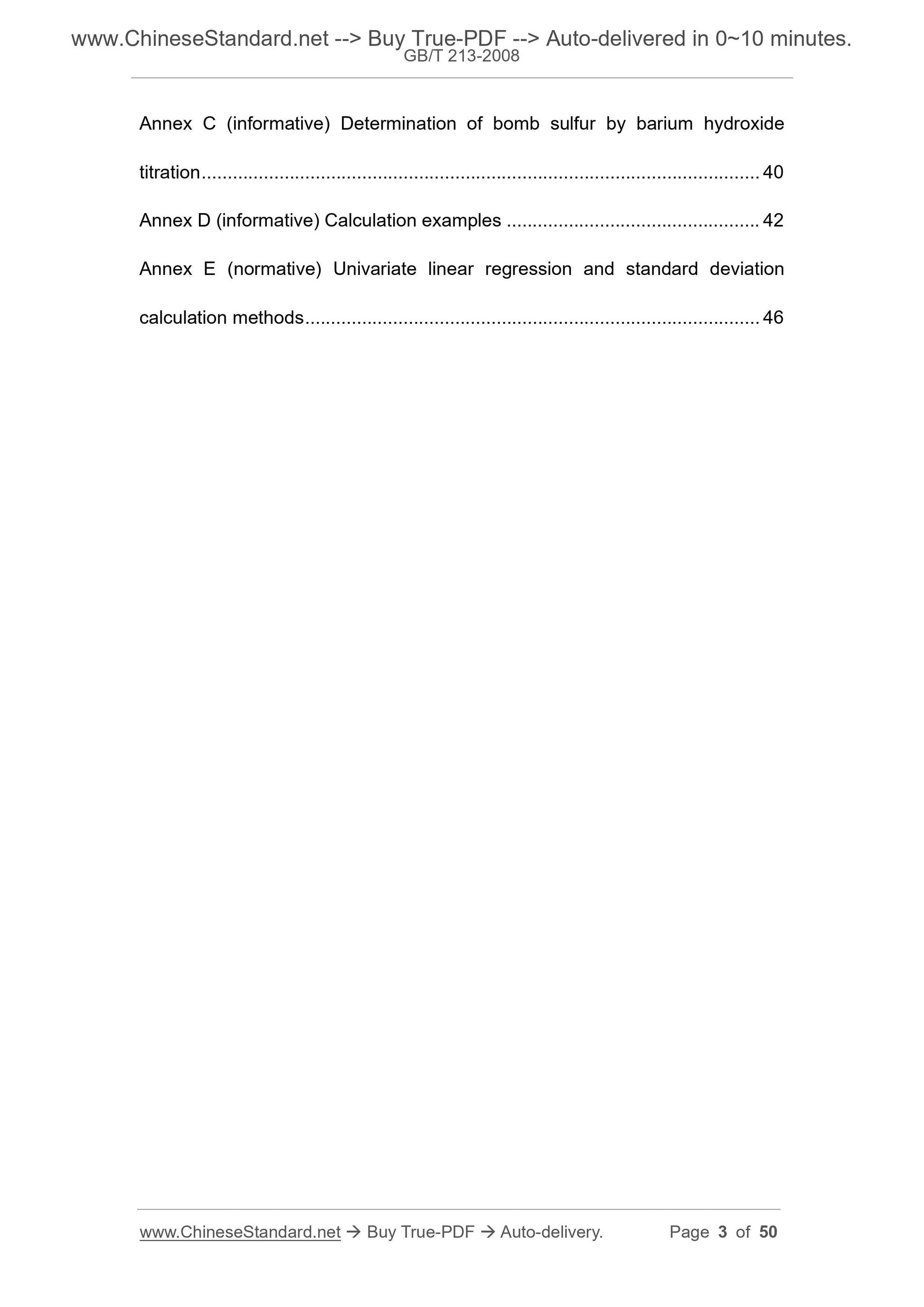 www.ChineseStandard.net --> Buy True-PDF --> Auto-delivered in 0~10 minutes.
GB/T 213-2008

Annex C (informative) Determination of bomb sulfur by barium hydroxide titration 40

Annex D (informative) Calculation examples 42

Annex E (normative) Univariate linear regression and standard deviation calculation methods 46

www.ChineseStandard.net → Buy True-PDF → Auto-delivery. Page 3 of 50